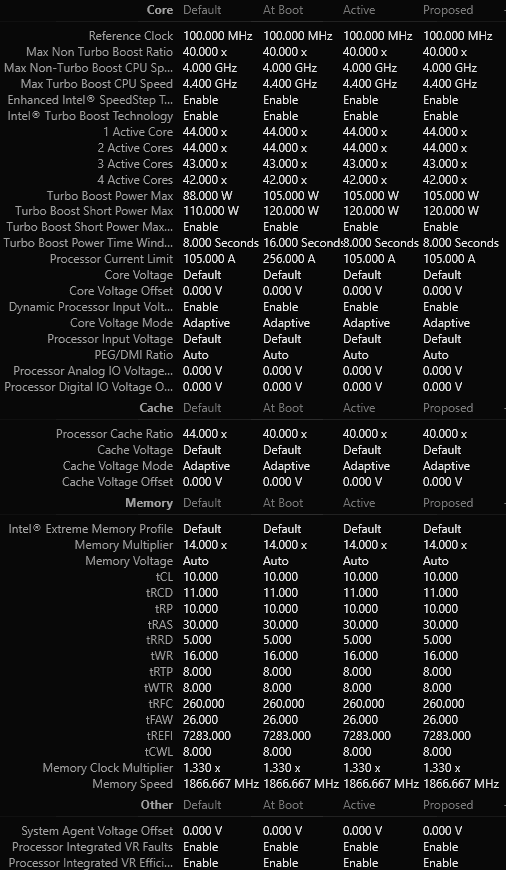 | Core | Default | At Boot | Active | Proposed |
|---|---|---|---|---|
| Reference Clock | 100.000 MHz | 100.000 MHz | 100.000 MHz | 100.000 MHz |
| Max Non Turbo Boost Ratio | 40.000 x | 40.000 x | 40.000 x | 40.000 x |
| Max Non-Turbo Boost CPU Sp... | 4.000 GHz | 4.000 GHz | 4.000 GHz | 4.000 GHz |
| Max Turbo Boost CPU Speed | 4.400 GHz | 4.400 GHz | 4.400 GHz | 4.400 GHz |
| Enhanced Intel® SpeedStep T... | Enable | Enable | Enable | Enable |
| Intel® Turbo Boost Technology | Enable | Enable | Enable | Enable |
| 1 Active Core | 44.000 x | 44.000 x | 44.000 x | 44.000 x |
| 2 Active Cores | 44.000 x | 44.000 x | 44.000 x | 44.000 x |
| 3 Active Cores | 43.000 x | 43.000 x | 43.000 x | 43.000 x |
| 4 Active Cores | 42.000 x | 42.000 x | 42.000 x | 42.000 x |
| Turbo Boost Power Max | 88.000 W | 105.000 W | 105.000 W | 105.000 W |
| Turbo Boost Short Power Max | 110.000 W | 120.000 W | 120.000 W | 120.000 W |
| Turbo Boost Short Power Max... | Enable | Enable | Enable | Enable |
| Turbo Boost Power Time Wind... | 8.000 Seconds | 16.000 Seconds | 8.000 Seconds | 8.000 Seconds |
| Processor Current Limit | 105.000 A | 256.000 A | 105.000 A | 105.000 A |
| Core Voltage | Default | Default | Default | Default |
| Core Voltage Offset | 0.000 V | 0.000 V | 0.000 V | 0.000 V |
| Dynamic Processor Input Volt... | Enable | Enable | Enable | Enable |
| Core Voltage Mode | Adaptive | Adaptive | Adaptive | Adaptive |
| Processor Input Voltage | Default | Default | Default | Default |
| PEG/DMI Ratio | Auto | Auto | Auto | Auto |
| Processor Analog IO Voltage... | 0.000 V | 0.000 V | 0.000 V | 0.000 V |
| Processor Digital IO Voltage O... | 0.000 V | 0.000 V | 0.000 V | 0.000 V |

| Cache | Default | At Boot | Active | Proposed |
|---|---|---|---|---|
| Processor Cache Ratio | 44.000 x | 40.000 x | 40.000 x | 40.000 x |
| Cache Voltage | Default | Default | Default | Default |
| Cache Voltage Mode | Adaptive | Adaptive | Adaptive | Adaptive |
| Cache Voltage Offset | 0.000 V | 0.000 V | 0.000 V | 0.000 V |

| Memory | Default | At Boot | Active | Proposed |
|---|---|---|---|---|
| Intel® Extreme Memory Profile | Default | Default | Default | Default |
| Memory Multiplier | 14.000 x | 14.000 x | 14.000 x | 14.000 x |
| Memory Voltage | Auto | Auto | Auto | Auto |
| tCL | 10.000 | 10.000 | 10.000 | 10.000 |
| tRCD | 11.000 | 11.000 | 11.000 | 11.000 |
| tRP | 10.000 | 10.000 | 10.000 | 10.000 |
| tRAS | 30.000 | 30.000 | 30.000 | 30.000 |
| tRRD | 5.000 | 5.000 | 5.000 | 5.000 |
| tWR | 16.000 | 16.000 | 16.000 | 16.000 |
| tRTP | 8.000 | 8.000 | 8.000 | 8.000 |
| tWTR | 8.000 | 8.000 | 8.000 | 8.000 |
| tRFC | 260.000 | 260.000 | 260.000 | 260.000 |
| tFAW | 26.000 | 26.000 | 26.000 | 26.000 |
| tREFI | 7283.000 | 7283.000 | 7283.000 | 7283.000 |
| tCWL | 8.000 | 8.000 | 8.000 | 8.000 |
| Memory Clock Multiplier | 1.330 x | 1.330 x | 1.330 x | 1.330 x |
| Memory Speed | 1866.667 MHz | 1866.667 MHz | 1866.667 MHz | 1866.667 MHz |

| Other | Default | At Boot | Active | Proposed |
|---|---|---|---|---|
| System Agent Voltage Offset | 0.000 V | 0.000 V | 0.000 V | 0.000 V |
| Processor Integrated VR Faults | Enable | Enable | Enable | Enable |
| Processor Integrated VR Effici... | Enable | Enable | Enable | Enable |